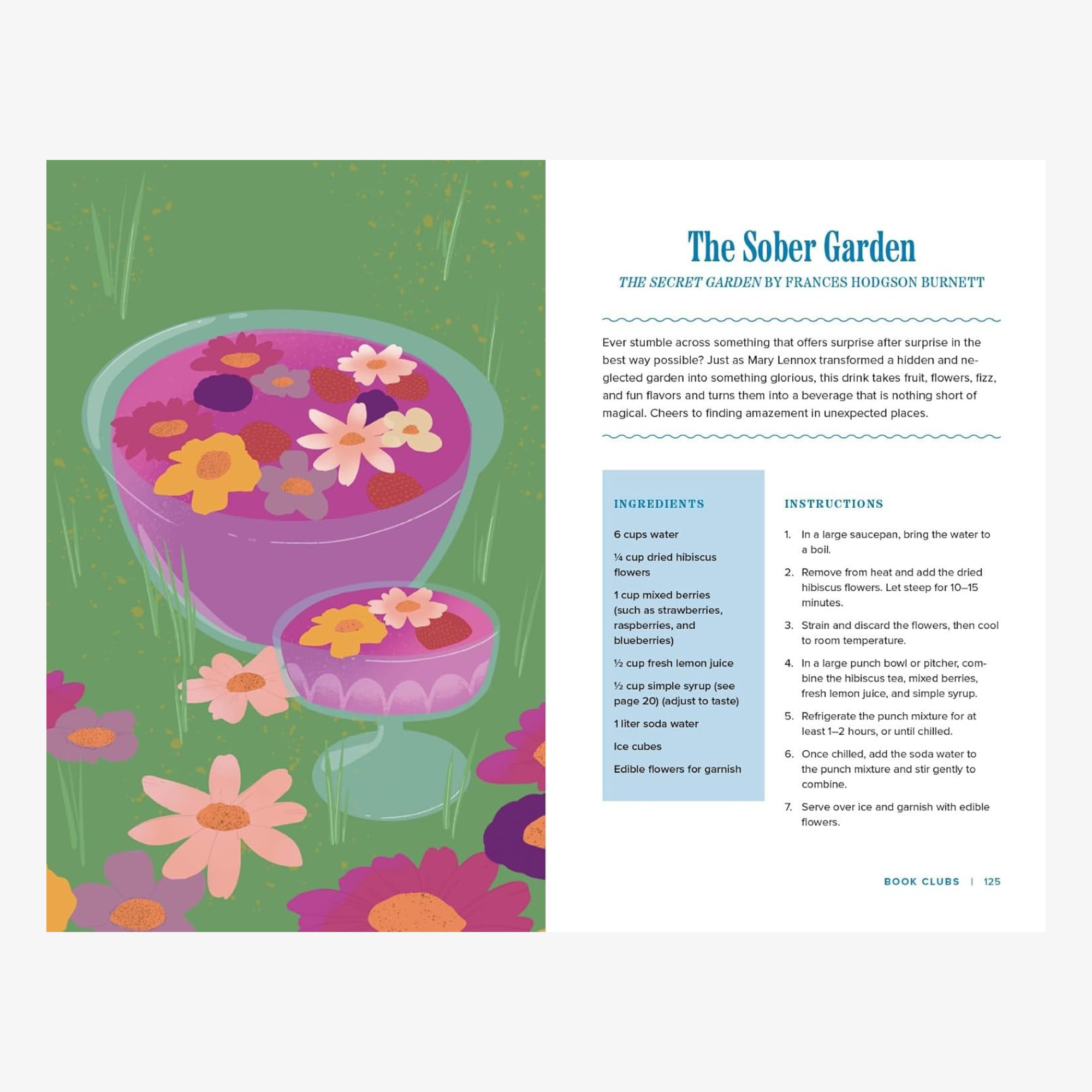 The Sober Garden

THE SECRET GARDEN BY FRANCES HODGSON BURNETT

Ever stumble across something that offers surprise after surprise in the best way possible? Just as Mary Lennox transformed a hidden and neglected garden into something glorious, this drink takes fruit, flowers, fizz, and fun flavors and turns them into a beverage that is nothing short of magical. Cheers to finding amazement in unexpected places.

INGREDIENTS

6 cups water

¼ cup dried hibiscus flowers

1 cup mixed berries (such as strawberries, raspberries, and blueberries)

½ cup fresh lemon juice

½ cup simple syrup (see page 20) (adjust to taste)

1 liter soda water

Ice cubes

Edible flowers for garnish

INSTRUCTIONS

1. In a large saucepan, bring the water to a boil.

2. Remove from heat and add the dried hibiscus flowers. Let steep for 10–15 minutes.

3. Strain and discard the flowers, then cool to room temperature.

4. In a large punch bowl or pitcher, combine the hibiscus tea, mixed berries, fresh lemon juice, and simple syrup.

5. Refrigerate the punch mixture for at least 1–2 hours, or until chilled.

6. Once chilled, add the soda water to the punch mixture and stir gently to combine.

7. Serve over ice and garnish with edible flowers.

BOOK CLUBS | 125